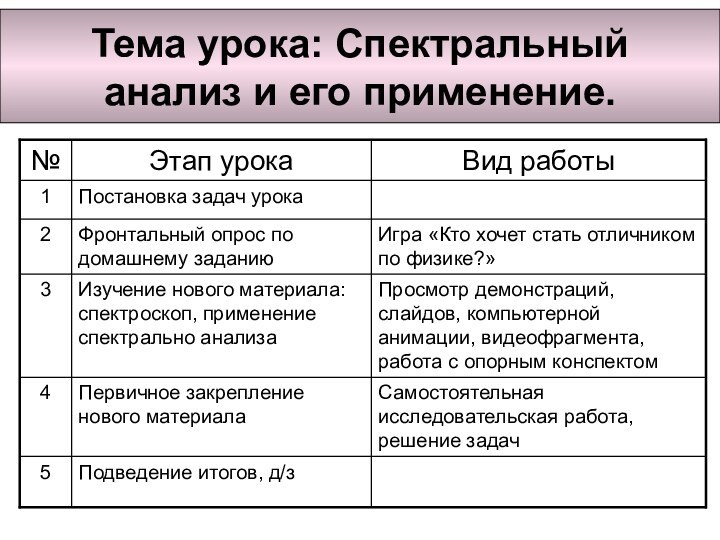 Тема урока: Спектральный анализ и его применение.

| № | Этап урока | Вид работы |
|---|---|---|
| 1 | Постановка задач урока | |
| 2 | Фронтальный опрос по домашнему заданию | Игра «Кто хочет стать отличником по физике?» |
| 3 | Изучение нового материала: спектроскоп, применение спектрально анализа | Просмотр демонстраций, слайдов, компьютерной анимации, видеофрагмента, работа с опорным конспектом |
| 4 | Первичное закрепление нового материала | Самостоятельная исследовательская работа, решение задач |
| 5 | Подведение итогов, д/з | |